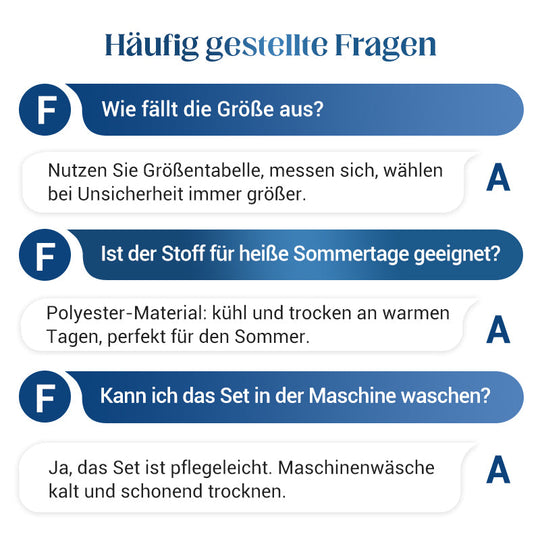 Häufig gestellte Fragen

F Wie fällt die Größe aus?

Nutzen Sie Größentabelle, messen sich, wählen bei Unsicherheit immer größer. A

F Ist der Stoff für heiße Sommertage geeignet?

Polyester-Material: kühl und trocken an warmen Tagen, perfekt für den Sommer. A

F Kann ich das Set in der Maschine waschen?

Ja, das Set ist pflegeleicht. Maschinenwäsche kalt und schonend trocknen. A